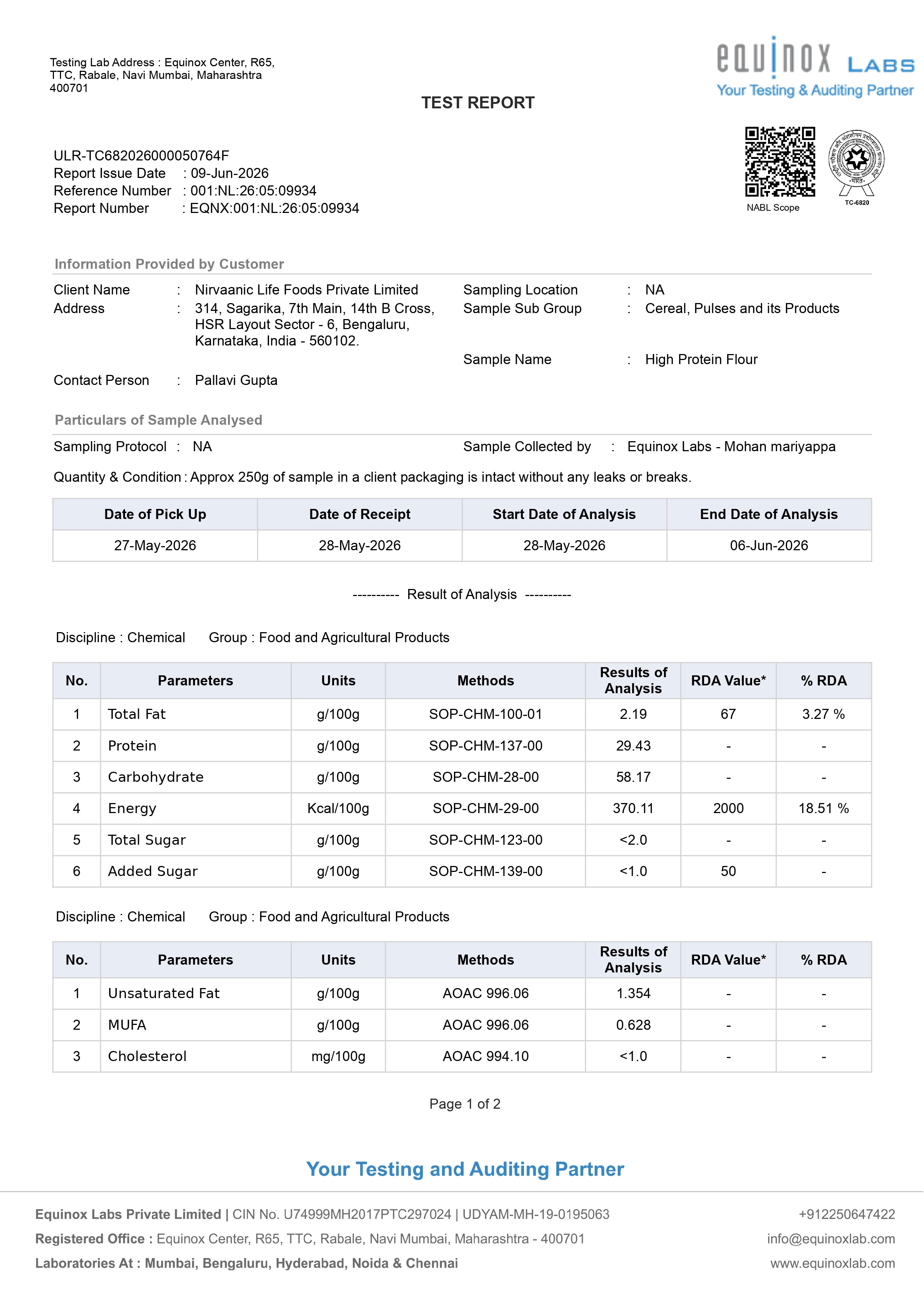 Testing Lab Address : Equinox Center, R65, TTC, Rabale, Navi Mumbai, Maharashtra 400701

equinox LABS
Your Testing & Auditing Partner

TEST REPORT

ULR-TC682026000050764F
Report Issue Date : 09-Jun-2026
Reference Number : 001:NL:26:05:09934
Report Number : EQNX:001:NL:26:05:09934

NABL Scope
TC-6820

Information Provided by Customer

Client Name : Nirvaanic Life Foods Private Limited
Address : 314, Sagarika, 7th Main, 14th B Cross, HSR Layout Sector - 6, Bengaluru, Karnataka, India - 560102.
Contact Person : Pallavi Gupta

Sampling Location : NA
Sample Sub Group : Cereal, Pulses and its Products
Sample Name : High Protein Flour

Particulars of Sample Analysed

Sampling Protocol : NA
Sample Collected by : Equinox Labs - Mohan mariyappa

Quantity & Condition : Approx 250g of sample in a client packaging is intact without any leaks or breaks.

| Date of Pick Up | Date of Receipt | Start Date of Analysis | End Date of Analysis |
|---|---|---|---|
| 27-May-2026 | 28-May-2026 | 28-May-2026 | 06-Jun-2026 |

---------- Result of Analysis ----------

Discipline : Chemical Group : Food and Agricultural Products

| No. | Parameters | Units | Methods | Results of Analysis | RDA Value* | % RDA |
|---|---|---|---|---|---|---|
| 1 | Total Fat | g/100g | SOP-CHM-100-01 | 2.19 | 67 | 3.27 % |
| 2 | Protein | g/100g | SOP-CHM-137-00 | 29.43 | - | - |
| 3 | Carbohydrate | g/100g | SOP-CHM-28-00 | 58.17 | - | - |
| 4 | Energy | Kcal/100g | SOP-CHM-29-00 | 370.11 | 2000 | 18.51 % |
| 5 | Total Sugar | g/100g | SOP-CHM-123-00 | <2.0 | - | - |
| 6 | Added Sugar | g/100g | SOP-CHM-139-00 | <1.0 | 50 | - |

Discipline : Chemical Group : Food and Agricultural Products

| No. | Parameters | Units | Methods | Results of Analysis | RDA Value* | % RDA |
|---|---|---|---|---|---|---|
| 1 | Unsaturated Fat | g/100g | AOAC 996.06 | 1.354 | - | - |
| 2 | MUFA | g/100g | AOAC 996.06 | 0.628 | - | - |
| 3 | Cholesterol | mg/100g | AOAC 994.10 | <1.0 | - | - |

Page 1 of 2

Your Testing and Auditing Partner

Equinox Labs Private Limited | CIN No. U74999MH2017PTC297024 | UDYAM-MH-19-0195063
Registered Office : Equinox Center, R65, TTC, Rabale, Navi Mumbai, Maharashtra - 400701
Laboratories At : Mumbai, Bengaluru, Hyderabad, Noida & Chennai

+912250647422
info@equinoxlab.com
www.equinoxlab.com